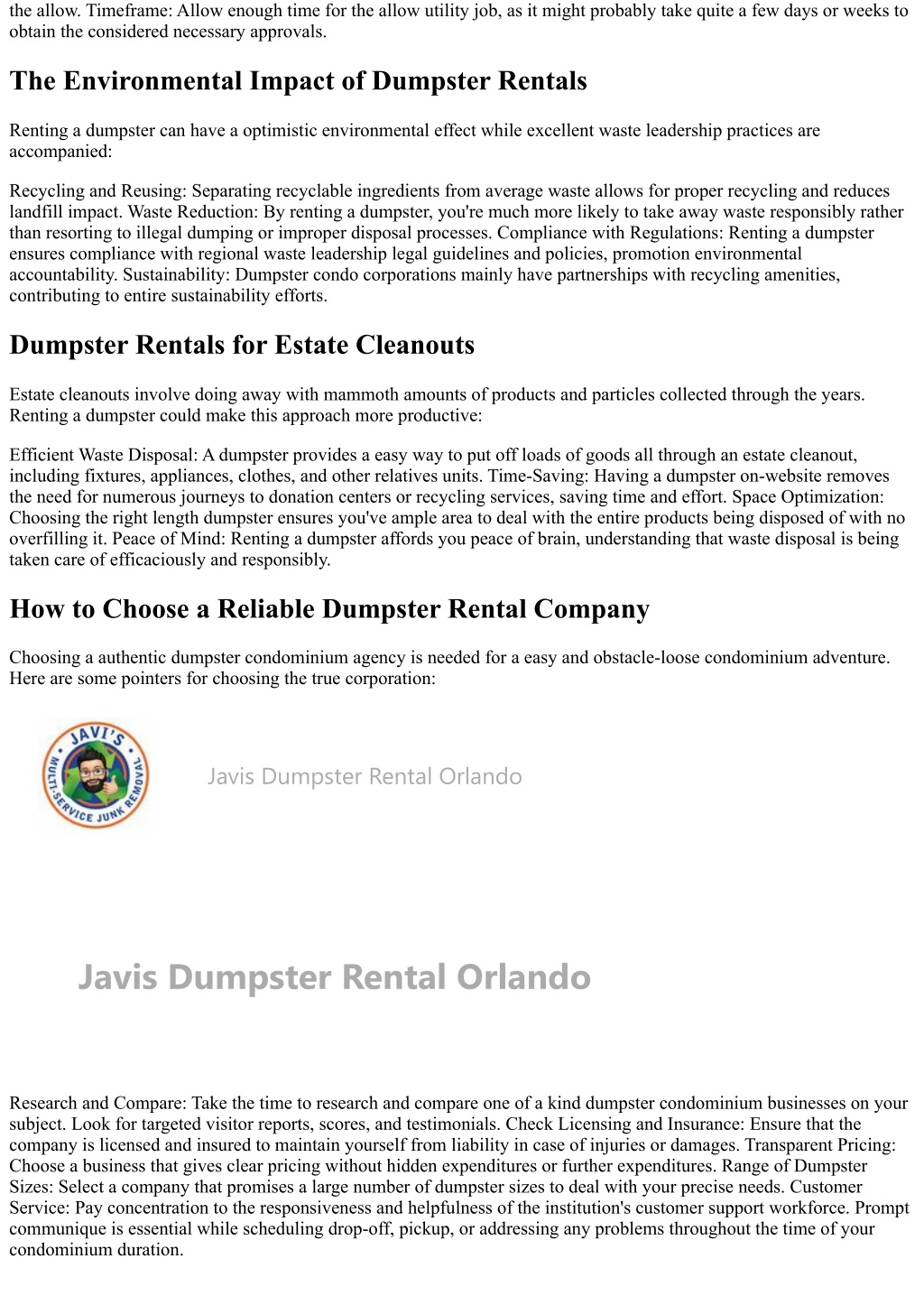 the allow. Timeframe: Allow enough time for the allow utility job, as it might probably take quite a few days or weeks to obtain the considered necessary approvals.

The Environmental Impact of Dumpster Rentals

Renting a dumpster can have a optimistic environmental effect while excellent waste leadership practices are accompanied:

Recycling and Reusing: Separating recyclable ingredients from average waste allows for proper recycling and reduces landfill impact. Waste Reduction: By renting a dumpster, you're much more likely to take away waste responsibly rather than resorting to illegal dumping or improper disposal processes. Compliance with Regulations: Renting a dumpster ensures compliance with regional waste leadership legal guidelines and policies, promotion environmental accountability. Sustainability: Dumpster condo corporations mainly have partnerships with recycling amenities, contributing to entire sustainability efforts.

Dumpster Rentals for Estate Cleanouts

Estate cleanouts involve doing away with mammoth amounts of products and particles collected through the years. Renting a dumpster could make this approach more productive:

Efficient Waste Disposal: A dumpster provides a easy way to put off loads of goods all through an estate cleanout, including fixtures, appliances, clothes, and other relatives units. Time-Saving: Having a dumpster on-website removes the need for numerous journeys to donation centers or recycling services, saving time and effort. Space Optimization: Choosing the right length dumpster ensures you've ample area to deal with the entire products being disposed of with no overfilling it. Peace of Mind: Renting a dumpster affords you peace of brain, understanding that waste disposal is being taken care of efficaciously and responsibly.

How to Choose a Reliable Dumpster Rental Company

Choosing a authentic dumpster condominium agency is needed for a easy and obstacle-loose condominium adventure. Here are some pointers for choosing the true corporation:

JAVI'S MULTI-SERVICE JUNK REMOVAL

Javis Dumpster Rental Orlando

Javis Dumpster Rental Orlando

Research and Compare: Take the time to research and compare one of a kind dumpster condominium businesses on your subject. Look for targeted visitor reports, scores, and testimonials. Check Licensing and Insurance: Ensure that the company is licensed and insured to maintain yourself from liability in case of injuries or damages. Transparent Pricing: Choose a business that gives clear pricing without hidden expenditures or further expenditures. Range of Dumpster Sizes: Select a company that promises a large number of dumpster sizes to deal with your precise needs. Customer Service: Pay concentration to the responsiveness and helpfulness of the institution's customer support workforce. Prompt communique is essential while scheduling drop-off, pickup, or addressing any problems throughout the time of your condominium duration.